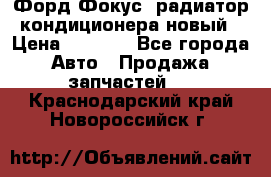 Форд Фокус радиатор кондиционера новый
Цена Все города
Авто Продажа запчастей
Краснодарский край Новороссийск г

http://Объявлений.сайт